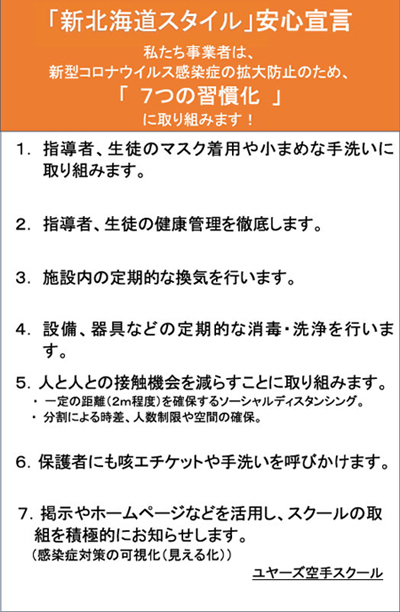 「新北海道スタイル」安心宣言

私たち事業者は、
新型コロナウイルス感染症の拡大防止のため、
「 7つの習慣化 」
に取り組みます！

1. 指導者、生徒のマスク着用や小まめな手洗いに取り組みます。

2. 指導者、生徒の健康管理を徹底します。

3. 施設内の定期的な換気を行います。

4. 設備、器具などの定期的な消毒・洗浄を行います。

5. 人と人との接触機会を減らすことに取り組みます。
・ 一定の距離（2m程度）を確保するソーシャルディスタンシング。
・ 分割による時差、人数制限や空間の確保。

6. 保護者にも咳エチケットや手洗いを呼びかけます。

7. 掲示やホームページなどを活用し、スクールの取組を積極的にお知らせします。
（感染症対策の可視化（見える化））

ユヤーズ空手スクール